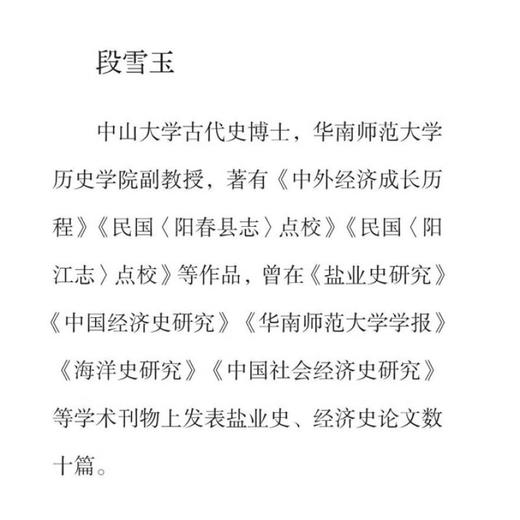 段雪玉

中山大学古代史博士，华南师范大学历史学院副教授，著有《中外经济成长历程》《民国〈阳春县志〉点校》《民国〈阳江志〉点校》等作品，曾在《盐业史研究》《中国经济史研究》《华南师范大学学报》《海洋史研究》《中国社会经济史研究》等学术刊物上发表盐业史、经济史论文数十篇。